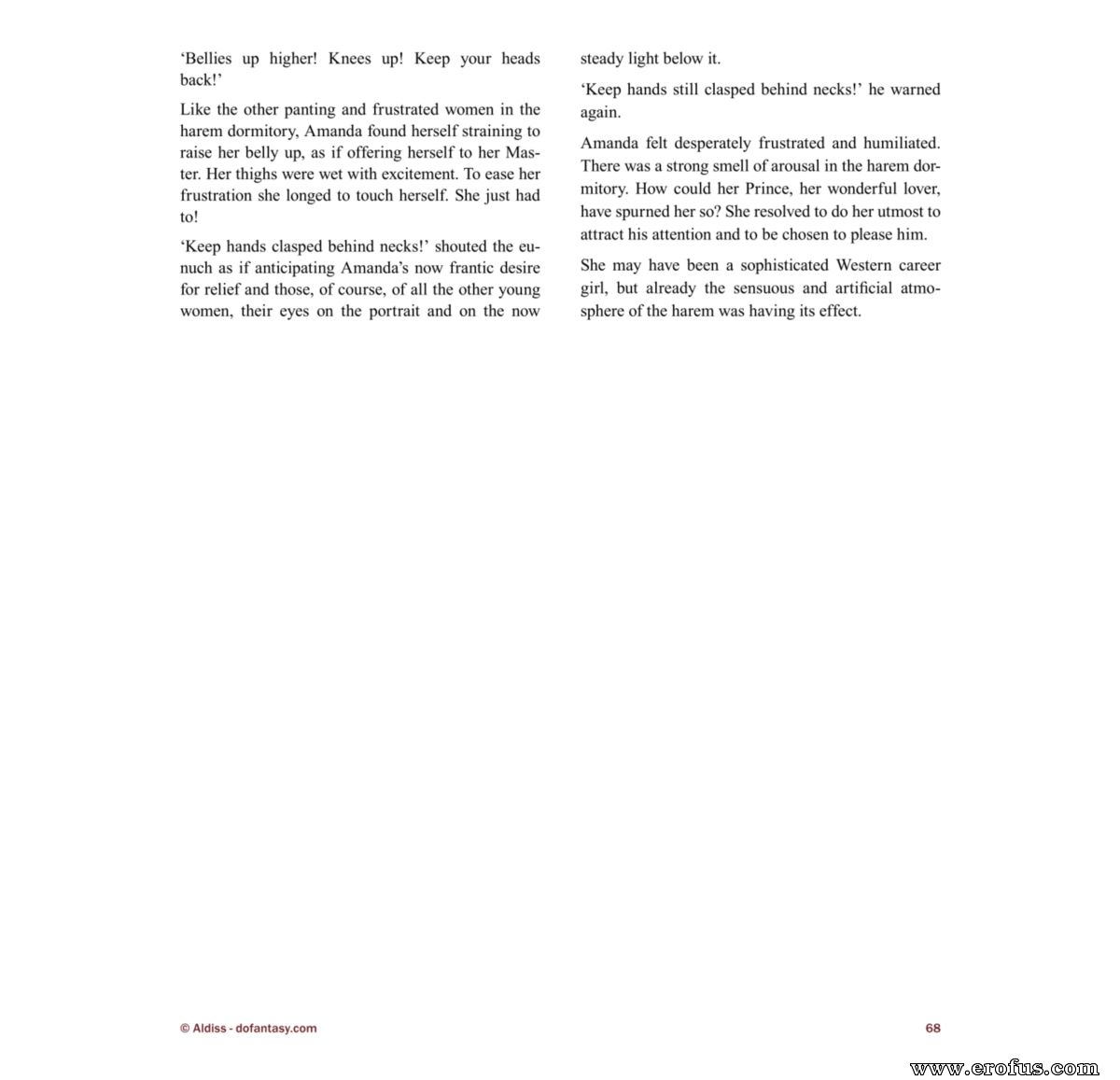 'Bellies up higher! Knees up! Keep your heads back!'

Like the other panting and frustrated women in the harem dormitory, Amanda found herself straining to raise her belly up, as if offering herself to her Master. Her thighs were wet with excitement. To ease her frustration she longed to touch herself. She just had to!

'Keep hands clasped behind necks!' shouted the eunuch as if anticipating Amanda's now frantic desire for relief and those, of course, of all the other young women, their eyes on the portrait and on the now steady light below it.

'Keep hands still clasped behind necks!' he warned again.

Amanda felt desperately frustrated and humiliated. There was a strong smell of arousal in the harem dormitory. How could her Prince, her wonderful lover, have spurned her so? She resolved to do her utmost to attract his attention and to be chosen to please him.

She may have been a sophisticated Western career girl, but already the sensuous and artificial atmosphere of the harem was having its effect.

© Aldiss - dofantasy.com

68

www.erofus.com